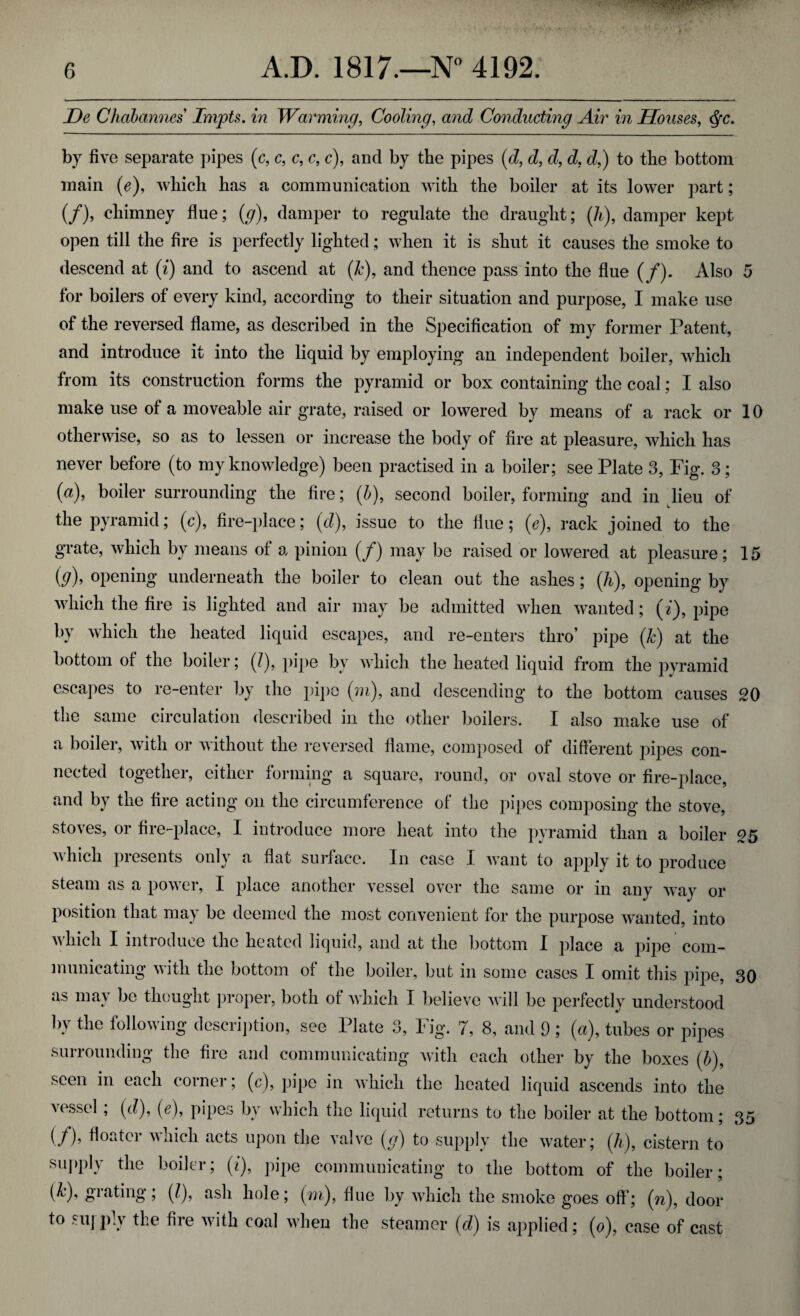 6 A.D. 1817.—N° 4192.

De Chabannes' Impts. in Warming, Cooling, and Conducting Air in Houses, &c.

by five separate pipes (c, c, c, c, c), and by the pipes (d, d, d, d, d,) to the bottom main (e), which has a communication with the boiler at its lower part; (f), chimney flue; (g), damper to regulate the draught; (h), damper kept open till the fire is perfectly lighted; when it is shut it causes the smoke to descend at (i) and to ascend at (k), and thence pass into the flue (f). Also 5 for boilers of every kind, according to their situation and purpose, I make use of the reversed flame, as described in the Specification of my former Patent, and introduce it into the liquid by employing an independent boiler, which from its construction forms the pyramid or box containing the coal; I also make use of a moveable air grate, raised or lowered by means of a rack or 10 otherwise, so as to lessen or increase the body of fire at pleasure, which has never before (to my knowledge) been practised in a boiler; see Plate 3, Fig. 3; (a), boiler surrounding the fire; (b), second boiler, forming and in lieu of the pyramid; (c), fire-place; (d), issue to the flue; (e), rack joined to the grate, which by means of a pinion (f) may be raised or lowered at pleasure; 15 (g), opening underneath the boiler to clean out the ashes; (h), opening by which the fire is lighted and air may be admitted when wanted; (i), pipe by which the heated liquid escapes, and re-enters thro' pipe (k) at the bottom of the boiler; (l), pipe by which the heated liquid from the pyramid escapes to re-enter by the pipe (m), and descending to the bottom causes 20 the same circulation described in the other boilers. I also make use of a boiler, with or without the reversed flame, composed of different pipes connected together, either forming a square, round, or oval stove or fire-place, and by the fire acting on the circumference of the pipes composing the stove, stoves, or fire-place, I introduce more heat into the pyramid than a boiler 25 which presents only a flat surface. In case I want to apply it to produce steam as a power, I place another vessel over the same or in any way or position that may be deemed the most convenient for the purpose wanted, into which I introduce the heated liquid, and at the bottom I place a pipe communicating with the bottom of the boiler, but in some cases I omit this pipe, 30 as may be thought proper, both of which I believe will be perfectly understood by the following description, see Plate 3, Fig. 7, 8, and 9; (a), tubes or pipes surrounding the fire and communicating with each other by the boxes (b), seen in each corner; (c), pipe in which the heated liquid ascends into the vessel; (d), (e), pipes by which the liquid returns to the boiler at the bottom; 35 (f), floater which acts upon the valve (g) to supply the water; (h), cistern to supply the boiler; (i), pipe communicating to the bottom of the boiler; (k), grating; (l), ash hole; (m), flue by which the smoke goes off; (n), door to supply the fire with coal when the steamer (d) is applied; (o), case of cast